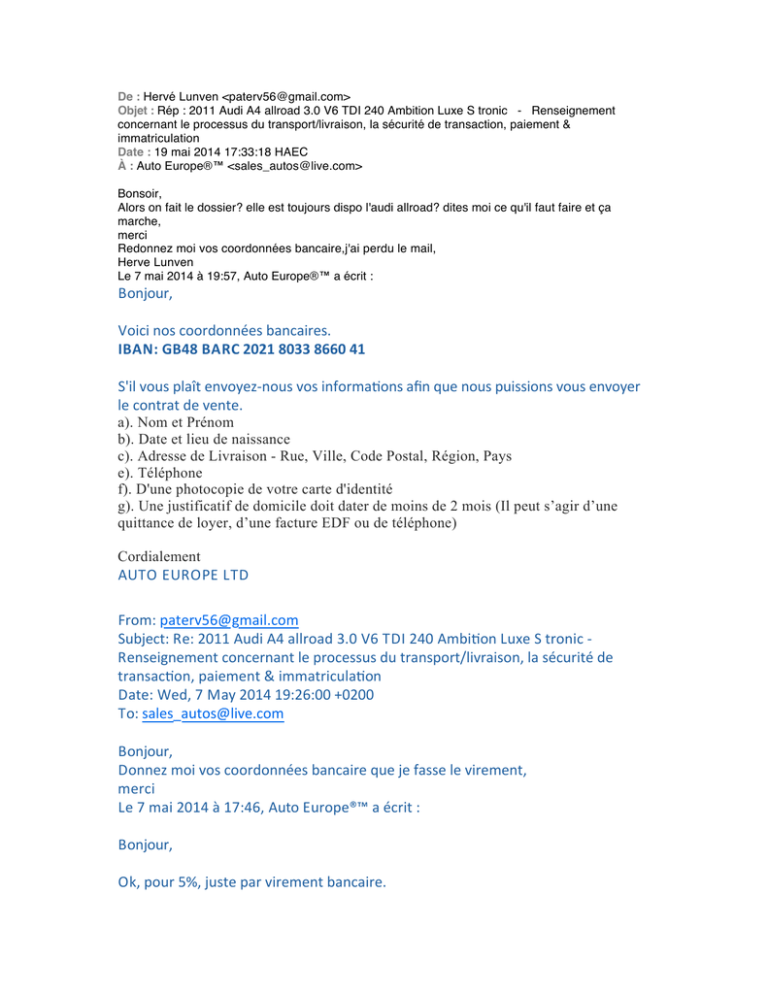 De : Hervé Lunven <paterv56@gmail.com>
Objet : Rép : 2011 Audi A4 allroad 3.0 V6 TDI 240 Ambition Luxe S tronic - Renseignement concernant le processus du transport/livraison, la sécurité de transaction, paiement & immatriculation
Date : 19 mai 2014 17:33:18 HAEC
À : Auto Europe®™ <sales_autos@live.com>

Bonsoir,
Alors on fait le dossier? elle est toujours dispo l'audi allroad? dites moi ce qu'il faut faire et ça marche,
merci
Redonnez moi vos coordonnées bancaire,j'ai perdu le mail,
Herve Lunven
Le 7 mai 2014 à 19:57, Auto Europe®™ a écrit :
Bonjour,

Voici nos coordonnées bancaires.
IBAN: GB48 BARC 2021 8033 8660 41

S'il vous plaît envoyez-nous vos informations afin que nous puissions vous envoyer le contrat de vente.
a). Nom et Prénom
b). Date et lieu de naissance
c). Adresse de Livraison - Rue, Ville, Code Postal, Région, Pays
e). Téléphone
f). D'une photocopie de votre carte d'identité
g). Une justificatif de domicile doit dater de moins de 2 mois (Il peut s'agir d'une quittance de loyer, d'une facture EDF ou de téléphone)

Cordialement
AUTO EUROPE LTD

From: paterv56@gmail.com
Subject: Re: 2011 Audi A4 allroad 3.0 V6 TDI 240 Ambition Luxe S tronic - Renseignement concernant le processus du transport/livraison, la sécurité de transaction, paiement & immatriculation
Date: Wed, 7 May 2014 19:26:00 +0200
To: sales_autos@live.com

Bonjour,
Donnez moi vos coordonnées bancaire que je fasse le virement,
merci
Le 7 mai 2014 à 17:46, Auto Europe®™ a écrit :

Bonjour,

Ok, pour 5%, juste par virement bancaire.